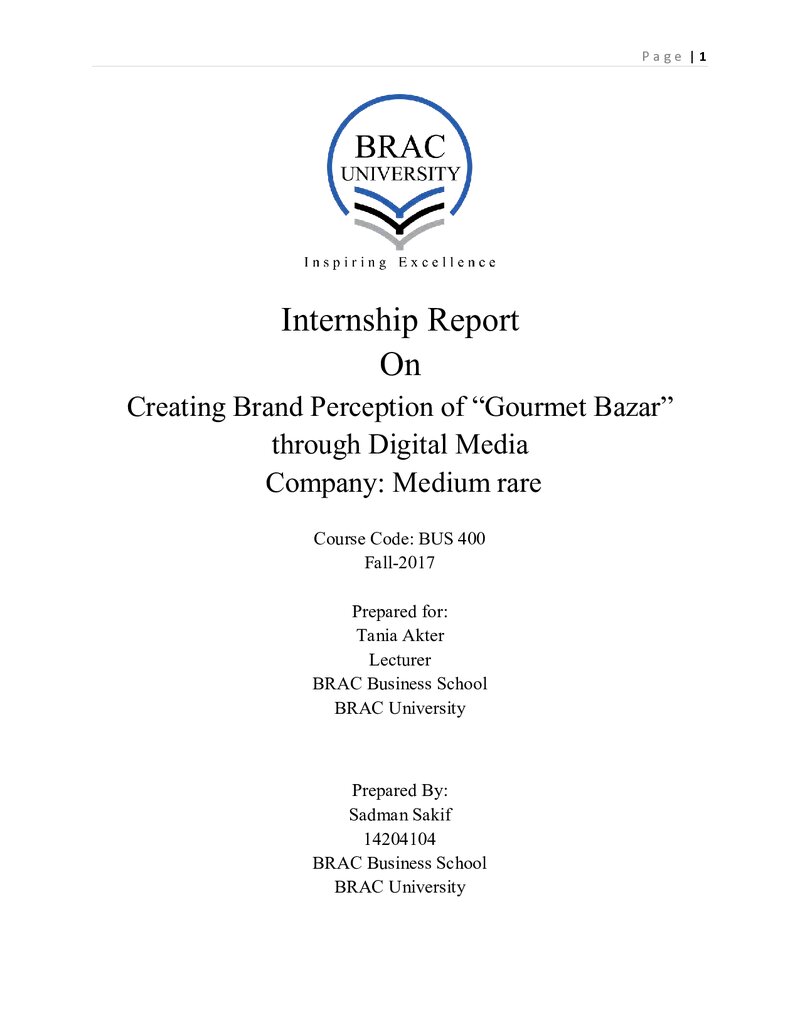 Page | 1

BRAC
UNIVERSITY
Inspiring Excellence

Internship Report
On
Creating Brand Perception of "Gourmet Bazar"
through Digital Media
Company: Medium rare

Course Code: BUS 400
Fall-2017

Prepared for:
Tania Akter
Lecturer
BRAC Business School
BRAC University

Prepared By:
Sadman Sakif
14204104
BRAC Business School
BRAC University